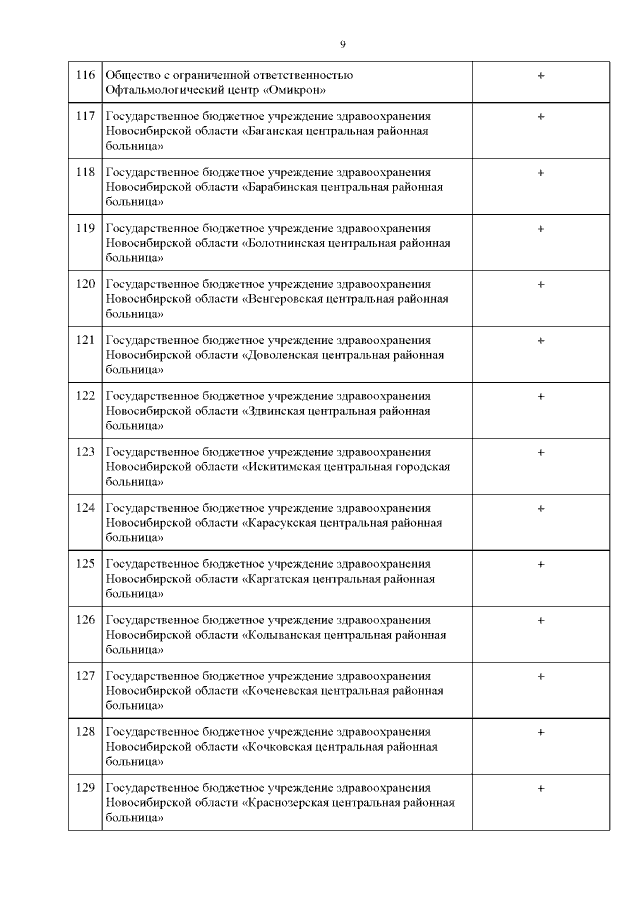 9

| | | |
|---|---|---|
| 116 | Общество с ограниченной ответственностью Офтальмологический центр «Омикрон» | + |
| 117 | Государственное бюджетное учреждение здравоохранения Новосибирской области «Баганская центральная районная больница» | + |
| 118 | Государственное бюджетное учреждение здравоохранения Новосибирской области «Барабинская центральная районная больница» | + |
| 119 | Государственное бюджетное учреждение здравоохранения Новосибирской области «Болотнинская центральная районная больница» | + |
| 120 | Государственное бюджетное учреждение здравоохранения Новосибирской области «Венгеровская центральная районная больница» | + |
| 121 | Государственное бюджетное учреждение здравоохранения Новосибирской области «Доволенская центральная районная больница» | + |
| 122 | Государственное бюджетное учреждение здравоохранения Новосибирской области «Здвинская центральная районная больница» | + |
| 123 | Государственное бюджетное учреждение здравоохранения Новосибирской области «Искитимская центральная городская больница» | + |
| 124 | Государственное бюджетное учреждение здравоохранения Новосибирской области «Карасукская центральная районная больница» | + |
| 125 | Государственное бюджетное учреждение здравоохранения Новосибирской области «Каргатская центральная районная больница» | + |
| 126 | Государственное бюджетное учреждение здравоохранения Новосибирской области «Колыванская центральная районная больница» | + |
| 127 | Государственное бюджетное учреждение здравоохранения Новосибирской области «Коченевская центральная районная больница» | + |
| 128 | Государственное бюджетное учреждение здравоохранения Новосибирской области «Кочковская центральная районная больница» | + |
| 129 | Государственное бюджетное учреждение здравоохранения Новосибирской области «Краснозерская центральная районная больница» | + |